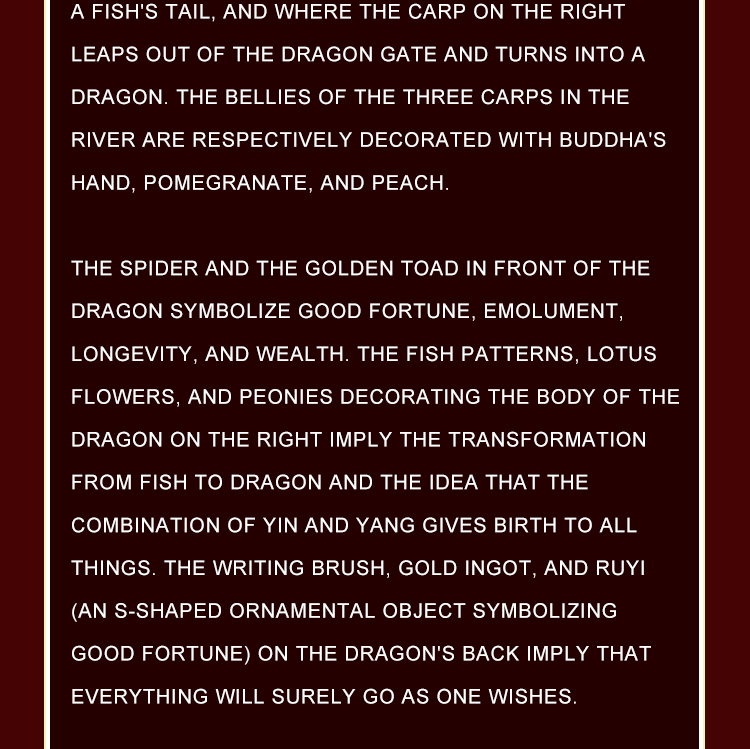 A FISH'S TAIL, AND WHERE THE CARP ON THE RIGHT LEAPS OUT OF THE DRAGON GATE AND TURNS INTO A DRAGON. THE BELLIES OF THE THREE CARPS IN THE RIVER ARE RESPECTIVELY DECORATED WITH BUDDHA'S HAND, POMEGRANATE, AND PEACH.

THE SPIDER AND THE GOLDEN TOAD IN FRONT OF THE DRAGON SYMBOLIZE GOOD FORTUNE, EMOLUMENT, LONGEVITY, AND WEALTH. THE FISH PATTERNS, LOTUS FLOWERS, AND PEONIES DECORATING THE BODY OF THE DRAGON ON THE RIGHT IMPLY THE TRANSFORMATION FROM FISH TO DRAGON AND THE IDEA THAT THE COMBINATION OF YIN AND YANG GIVES BIRTH TO ALL THINGS. THE WRITING BRUSH, GOLD INGOT, AND RUYI (AN S-SHAPED ORNAMENTAL OBJECT SYMBOLIZING GOOD FORTUNE) ON THE DRAGON'S BACK IMPLY THAT EVERYTHING WILL SURELY GO AS ONE WISHES.